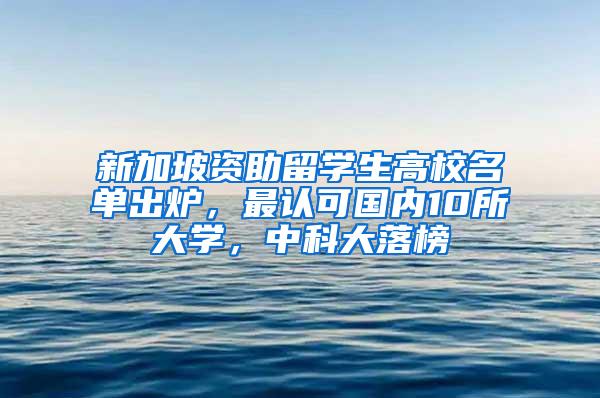 新加坡资助留学生高校名单出炉，最认可国内10所大学，中科大落榜